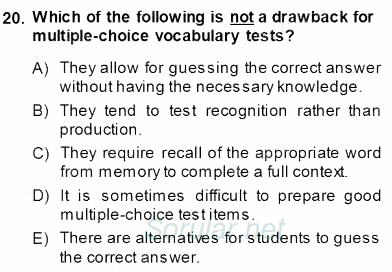 20. Which of the following is not a drawback for multiple-choice vocabulary tests?

A) They allow for guessing the correct answer without having the necessary knowledge.

B) They tend to test recognition rather than production.

C) They require recall of the appropriate word from memory to complete a full context.

D) It is sometimes difficult to prepare good multiple-choice test items.

Sorular.net

E) There are alternatives for students to guess the correct answer.